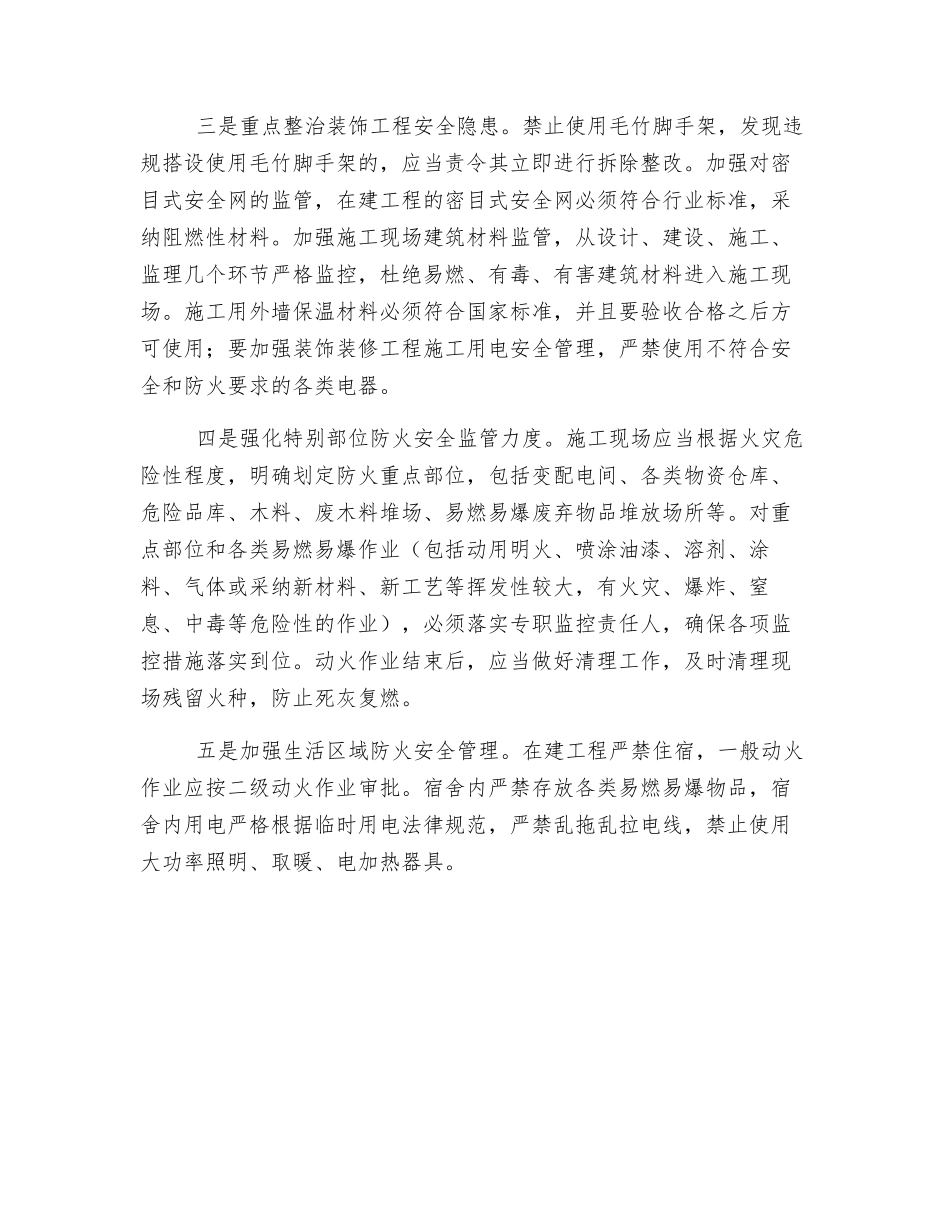 三是重点整治装饰工程安全隐患。禁止使用毛竹脚手架，发现违规搭设使用毛竹脚手架的，应当责令其立即进行拆除整改。加强对密目式安全网的监管，在建工程的密目式安全网必须符合行业标准，采纳阻燃性材料。加强施工现场建筑材料监管，从设计、建设、施工、监理几个环节严格监控，杜绝易燃、有毒、有害建筑材料进入施工现场。施工用外墙保温材料必须符合国家标准，并且要验收合格之后方可使用；要加强装饰装修工程施工用电安全管理，严禁使用不符合安全和防火要求的各类电器。

四是强化特别部位防火安全监管力度。施工现场应当根据火灾危险性程度，明确划定防火重点部位，包括变配电间、各类物资仓库、危险品库、木料、废木料堆场、易燃易爆废弃物品堆放场所等。对重点部位和各类易燃易爆作业（包括动用明火、喷涂油漆、溶剂、涂料、气体或采纳新材料、新工艺等挥发性较大，有火灾、爆炸、窒息、中毒等危险性的作业），必须落实专职监控责任人，确保各项监控措施落实到位。动火作业结束后，应当做好清理工作，及时清理现场残留火种，防止死灰复燃。

五是加强生活区域防火安全管理。在建工程严禁住宿，一般动火作业应按二级动火作业审批。宿舍内严禁存放各类易燃易爆物品，宿舍内用电严格根据临时用电法律规范，严禁乱拖乱拉电线，禁止使用大功率照明、取暖、电加热器具。